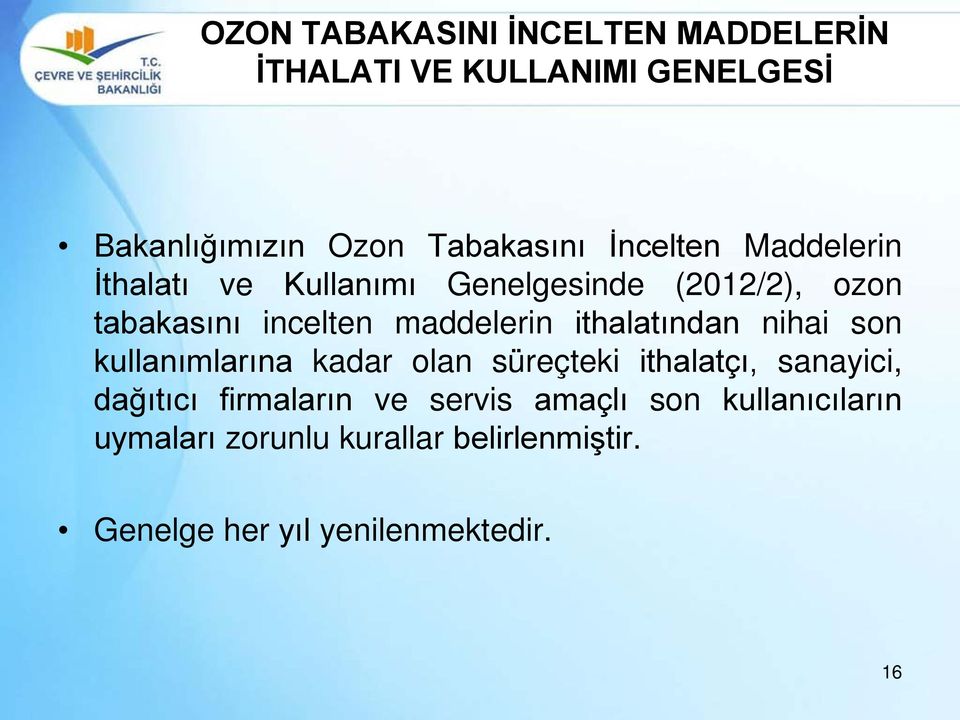 T.C.
ÇEVRE VE ŞEHİRCİLİK
BAKANLIĞI

OZON TABAKASINI İNCELTEN MADDELERİN İTHALATI VE KULLANIMI GENELGESİ

• Bakanlığımızın Ozon Tabakasını İncelten Maddelerin İthalatı ve Kullanımı Genelgesinde (2012/2), ozon tabakasını incelten maddelerin ithalatından nihai son kullanımlarına kadar olan süreçteki ithalatçı, sanayici, dağıtıcı firmaların ve servis amaçlı son kullanıcıların uymaları zorunlu kurallar belirlenmiştir.

• Genelge her yıl yenilenmektedir.

16